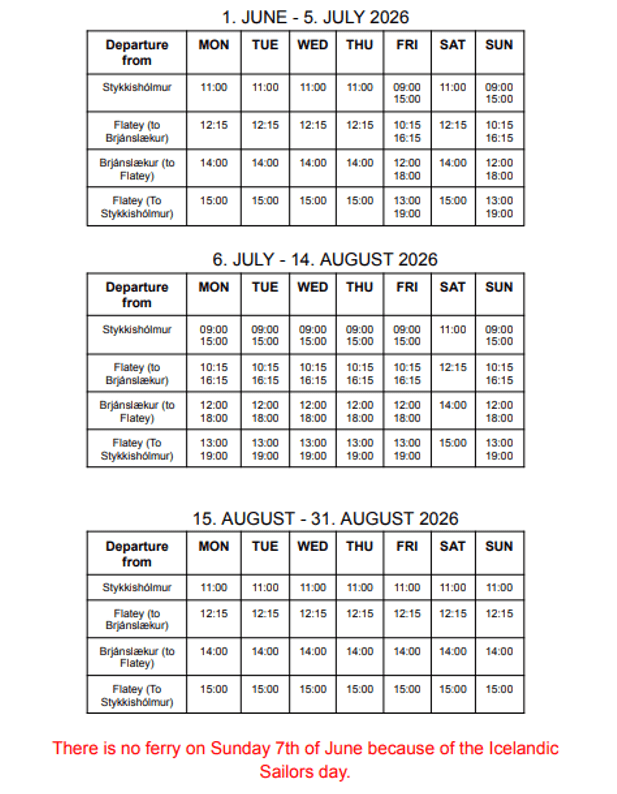 1. JUNE - 5. JULY 2026

| Departure from | MON | TUE | WED | THU | FRI | SAT | SUN |
|---|---|---|---|---|---|---|---|
| Stykkishólmur | 11:00 | 11:00 | 11:00 | 11:00 | 09:00 15:00 | 11:00 | 09:00 15:00 |
| Flatey (to Brjánslækur) | 12:15 | 12:15 | 12:15 | 12:15 | 10:15 16:15 | 12:15 | 10:15 16:15 |
| Brjánslækur (to Flatey) | 14:00 | 14:00 | 14:00 | 14:00 | 12:00 18:00 | 14:00 | 12:00 18:00 |
| Flatey (To Stykkishólmur) | 15:00 | 15:00 | 15:00 | 15:00 | 13:00 19:00 | 15:00 | 13:00 19:00 |

6. JULY - 14. AUGUST 2026

| Departure from | MON | TUE | WED | THU | FRI | SAT | SUN |
|---|---|---|---|---|---|---|---|
| Stykkishólmur | 09:00 15:00 | 09:00 15:00 | 09:00 15:00 | 09:00 15:00 | 09:00 15:00 | 11:00 | 09:00 15:00 |
| Flatey (to Brjánslækur) | 10:15 16:15 | 10:15 16:15 | 10:15 16:15 | 10:15 16:15 | 10:15 16:15 | 12:15 | 10:15 16:15 |
| Brjánslækur (to Flatey) | 12:00 18:00 | 12:00 18:00 | 12:00 18:00 | 12:00 18:00 | 12:00 18:00 | 14:00 | 12:00 18:00 |
| Flatey (To Stykkishólmur) | 13:00 19:00 | 13:00 19:00 | 13:00 19:00 | 13:00 19:00 | 13:00 19:00 | 15:00 | 13:00 19:00 |

15. AUGUST - 31. AUGUST 2026

| Departure from | MON | TUE | WED | THU | FRI | SAT | SUN |
|---|---|---|---|---|---|---|---|
| Stykkishólmur | 11:00 | 11:00 | 11:00 | 11:00 | 11:00 | 11:00 | 11:00 |
| Flatey (to Brjánslækur) | 12:15 | 12:15 | 12:15 | 12:15 | 12:15 | 12:15 | 12:15 |
| Brjánslækur (to Flatey) | 14:00 | 14:00 | 14:00 | 14:00 | 14:00 | 14:00 | 14:00 |
| Flatey (To Stykkishólmur) | 15:00 | 15:00 | 15:00 | 15:00 | 15:00 | 15:00 | 15:00 |

There is no ferry on Sunday 7th of June because of the Icelandic Sailors day.